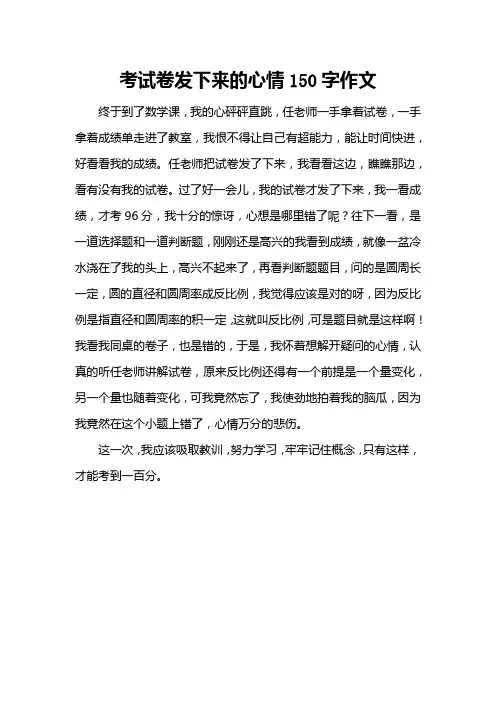 考试卷发下来的心情 150 字作文

终于到了数学课，我的心砰砰直跳，任老师一手拿着试卷，一手拿着成绩单走进了教室，我恨不得让自己有超能力，能让时间快进，好看看我的成绩。任老师把试卷发了下来，我看看这边，瞧瞧那边，看有没有我的试卷。过了好一会儿，我的试卷才发了下来，我一看成绩，才考 96 分，我十分的惊讶，心想是哪里错了呢？往下一看，是一道选择题和一道判断题，刚刚还是高兴的我看到成绩，就像一盆冷水浇在了我的头上，高兴不起来了，再看判断题题目，问的是圆周长一定，圆的直径和圆周率成反比例，我觉得应该是对的呀，因为反比例是指直径和圆周率的积一定，这就叫反比例，可是题目就是这样啊！我看我同桌的卷子，也是错的，于是，我怀着想解开疑问的心情，认真的听任老师讲解试卷，原来反比例还得有一个前提是一个量变化，另一个量也随着变化，可我竟然忘了，我使劲地拍着我的脑瓜，因为我竟然在这个小题上错了，心情万分的悲伤。

这一次，我应该吸取教训，努力学习，牢牢记住概念，只有这样，才能考到一百分。